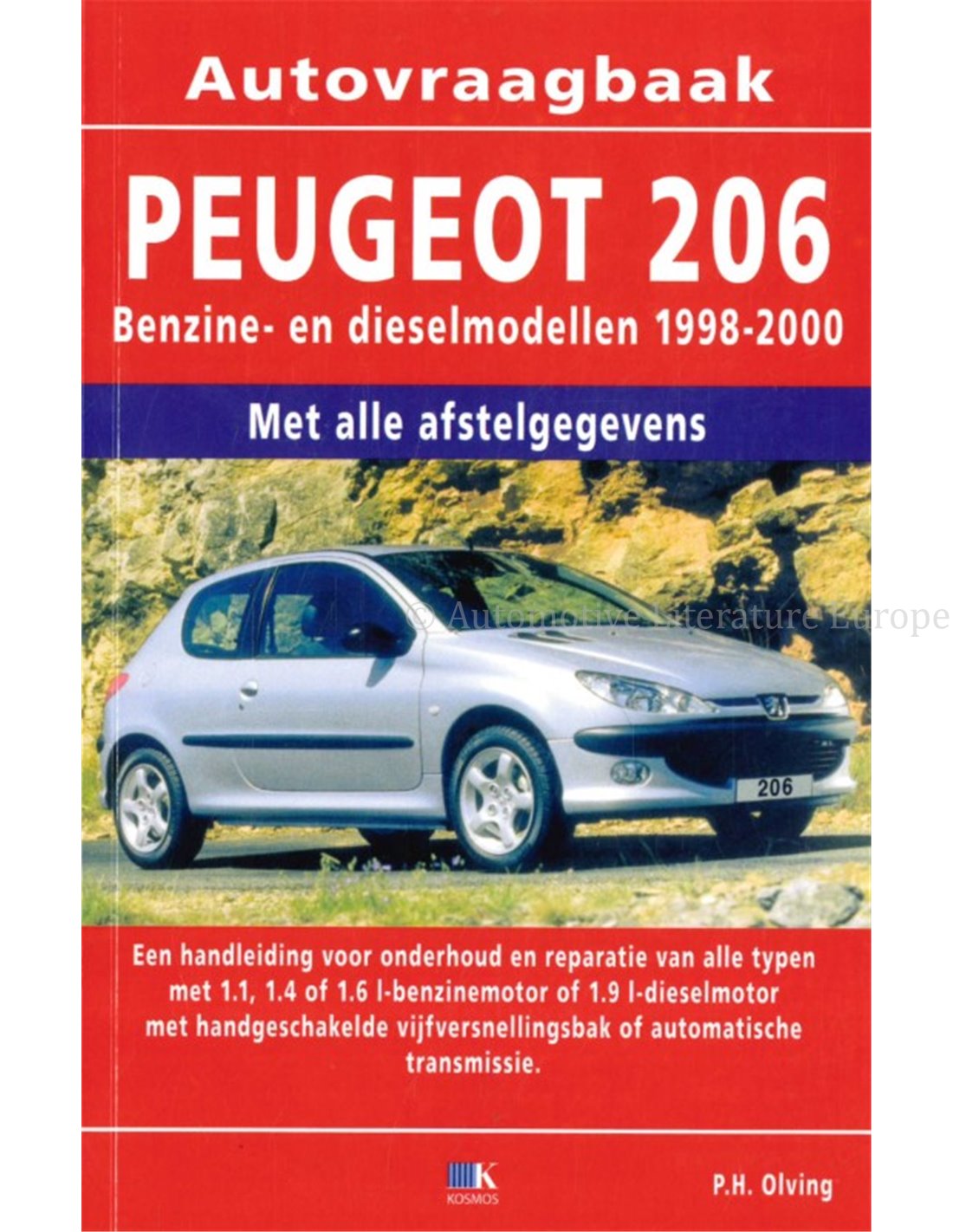 Autovraagbaak

PEUGEOT 206

Benzine- en dieselmodellen 1998-2000

Met alle afstelgegevens

© Automotive Literature Europe

206

Een handleiding voor onderhoud en reparatie van alle typen met 1.1, 1.4 of 1.6 l-benzinemotor of 1.9 l-dieselmotor met handgeschakelde vijfversnellingsbak of automatische transmissie.

K
KOSMOS

P.H. Olving